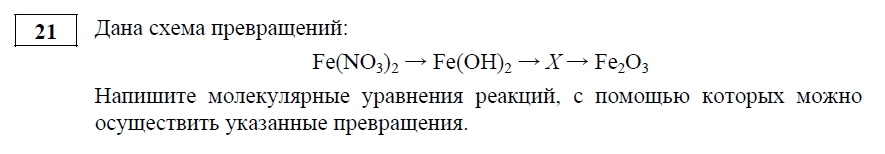 21

Дана схема превращений:

$Fe(NO_3)_2 \rightarrow Fe(OH)_2 \rightarrow X \rightarrow Fe_2O_3$

Напишите молекулярные уравнения реакций, с помощью которых можно осуществить указанные превращения.